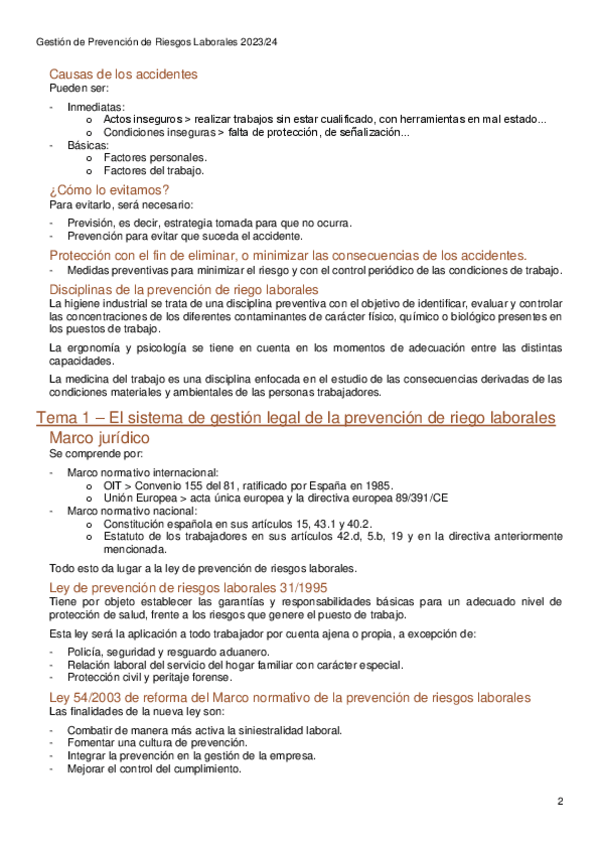 Gestión de Prevención de Riesgos Laborales 2023/24

Causas de los accidentes
Pueden ser:

- Inmediatas:
  o Actos inseguros > realizar trabajos sin estar cualificado, con herramientas en mal estado...
  o Condiciones inseguras > falta de protección, de señalización...
- Básicas:
  o Factores personales.
  o Factores del trabajo.

¿Cómo lo evitamos?
Para evitarlo, será necesario:

- Previsión, es decir, estrategia tomada para que no ocurra.
- Prevención para evitar que suceda el accidente.

Protección con el fin de eliminar, o minimizar las consecuencias de los accidentes.
- Medidas preventivas para minimizar el riesgo y con el control periódico de las condiciones de trabajo.

Disciplinas de la prevención de riego laborales
La higiene industrial se trata de una disciplina preventiva con el objetivo de identificar, evaluar y controlar las concentraciones de los diferentes contaminantes de carácter físico, químico o biológico presentes en los puestos de trabajo.

La ergonomía y psicología se tiene en cuenta en los momentos de adecuación entre las distintas capacidades.

La medicina del trabajo es una disciplina enfocada en el estudio de las consecuencias derivadas de las condiciones materiales y ambientales de las personas trabajadores.

Tema 1 – El sistema de gestión legal de la prevención de riego laborales
Marco jurídico
Se comprende por:

- Marco normativo internacional:
  o OIT > Convenio 155 del 81, ratificado por España en 1985.
  o Unión Europea > acta única europea y la directiva europea 89/391/CE
- Marco normativo nacional:
  o Constitución española en sus artículos 15, 43.1 y 40.2.
  o Estatuto de los trabajadores en sus artículos 42.d, 5.b, 19 y en la directiva anteriormente mencionada.

Todo esto da lugar a la ley de prevención de riesgos laborales.

Ley de prevención de riesgos laborales 31/1995
Tiene por objeto establecer las garantías y responsabilidades básicas para un adecuado nivel de protección de salud, frente a los riesgos que genere el puesto de trabajo.

Esta ley será la aplicación a todo trabajador por cuenta ajena o propia, a excepción de:

- Policía, seguridad y resguardo aduanero.
- Relación laboral del servicio del hogar familiar con carácter especial.
- Protección civil y peritaje forense.

Ley 54/2003 de reforma del Marco normativo de la prevención de riesgos laborales
Las finalidades de la nueva ley son:

- Combatir de manera más activa la siniestralidad laboral.
- Fomentar una cultura de prevención.
- Integrar la prevención en la gestión de la empresa.
- Mejorar el control del cumplimiento.

2